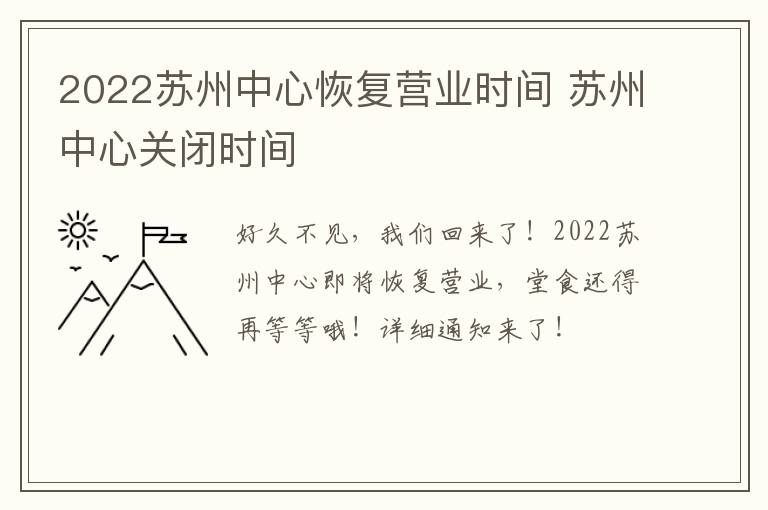 2022苏州中心恢复营业时间 苏州中心关闭时间

好久不见，我们回来了！2022苏州中心即将恢复营业，堂食还得再等等哦！详细通知来了！